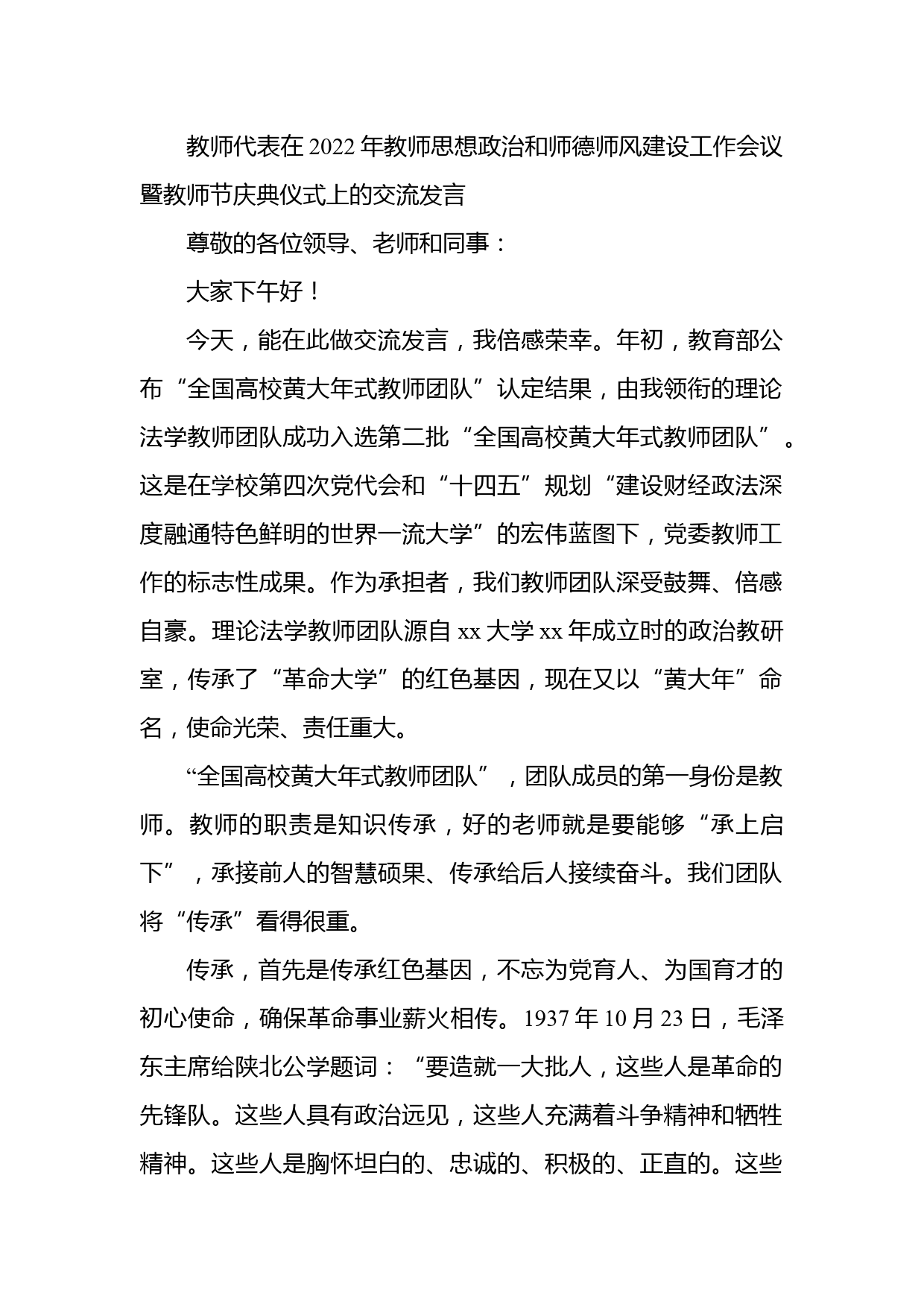 教师代表在2022年教师思想政治和师德师风建设工作会议暨教师节庆典仪式上的交流发言

尊敬的各位领导、老师和同事：

大家下午好！

今天，能在此做交流发言，我倍感荣幸。年初，教育部公布“全国高校黄大年式教师团队”认定结果，由我领衔的理论法学教师团队成功入选第二批“全国高校黄大年式教师团队”。这是在学校第四次党代会和“十四五”规划“建设财经政法深度融通特色鲜明的世界一流大学”的宏伟蓝图下，党委教师工作的标志性成果。作为承担者，我们教师团队深受鼓舞、倍感自豪。理论法学教师团队源自xx大学xx年成立时的政治教研室，传承了“革命大学”的红色基因，现在又以“黄大年”命名，使命光荣、责任重大。

“全国高校黄大年式教师团队”，团队成员的第一身份是教师。教师的职责是知识传承，好的老师就是要能够“承上启下”，承接前人的智慧硕果、传承给后人接续奋斗。我们团队将“传承”看得很重。

传承，首先是传承红色基因，不忘为党育人、为国育才的初心使命，确保革命事业薪火相传。1937年10月23日，毛泽东主席给陕北公学题词：“要造就一大批人，这些人是革命的先锋队。这些人具有政治远见，这些人充满着斗争精神和牺牲精神。这些人是胸怀坦白的、忠诚的、积极的、正直的。这些